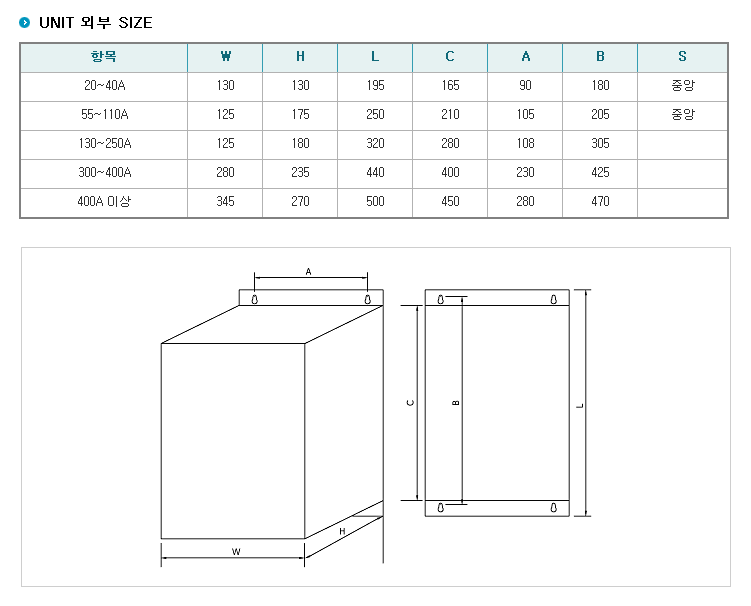 UNIT 외부 SIZE

| 항목 | W | H | L | C | A | B | S |
|---|---|---|---|---|---|---|---|
| 20~40A | 130 | 130 | 195 | 165 | 90 | 180 | 중앙 |
| 55~110A | 125 | 175 | 250 | 210 | 105 | 205 | 중앙 |
| 130~250A | 125 | 180 | 320 | 280 | 108 | 305 | |
| 300~400A | 280 | 235 | 440 | 400 | 230 | 425 | |
| 400A 이상 | 345 | 270 | 500 | 450 | 280 | 470 | |

A
C
B
L
H
W